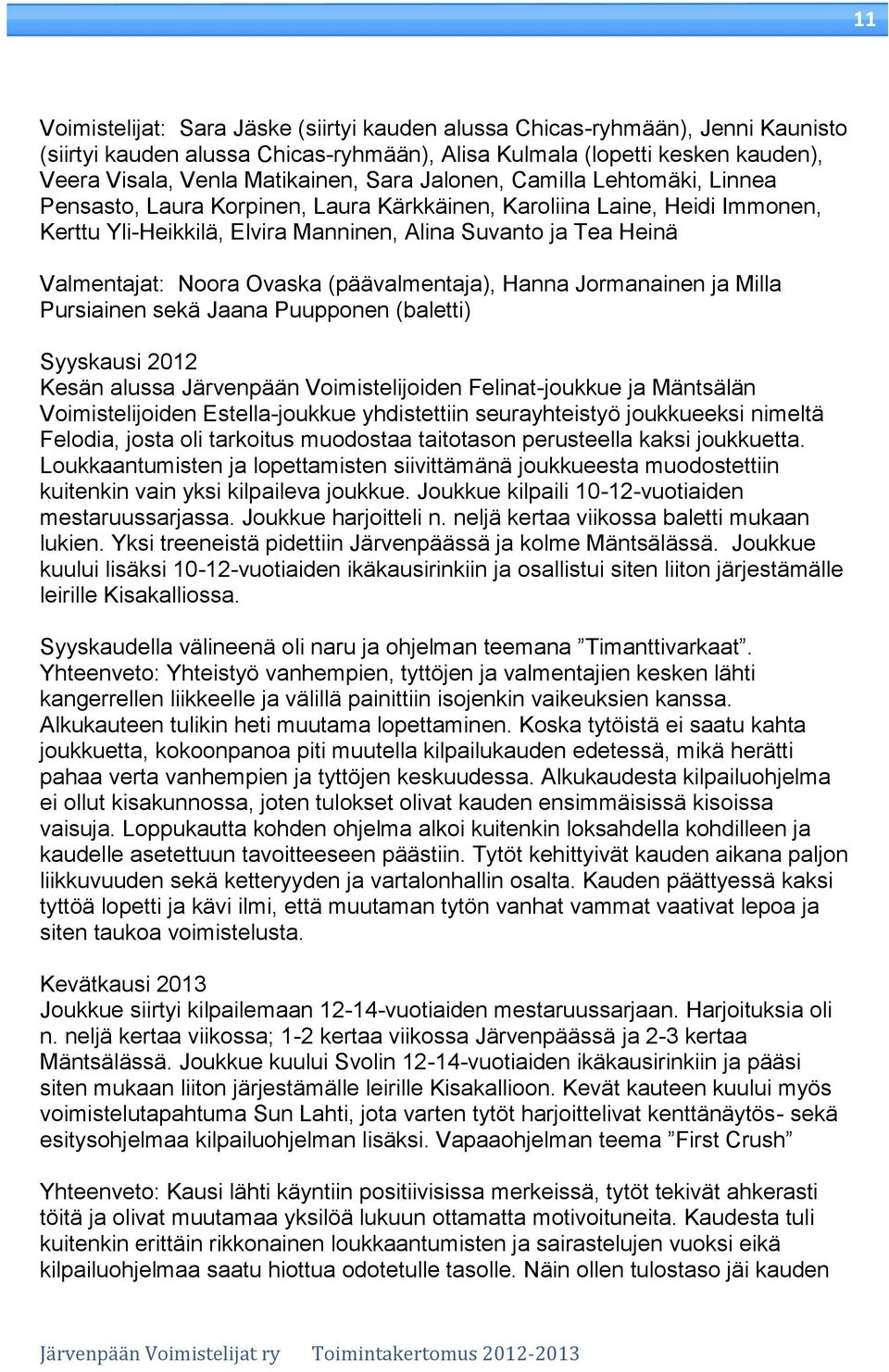 11

Voimistelijat: Sara Jäske (siirtyi kauden alussa Chicas-ryhmään), Jenni Kaunisto (siirtyi kauden alussa Chicas-ryhmään), Alisa Kulmala (lopetti kesken kauden), Veera Visala, Venla Matikainen, Sara Jalonen, Camilla Lehtomäki, Linnea Pensasto, Laura Korpinen, Laura Kärkkäinen, Karoliina Laine, Heidi Immonen, Kerttu Yli-Heikkilä, Elvira Manninen, Alina Suvanto ja Tea Heinä

Valmentajat: Noora Ovaska (päävalmentaja), Hanna Jormanainen ja Milla Pursiainen sekä Jaana Puupponen (baletti)

Syyskausi 2012
Kesän alussa Järvenpään Voimistelijoiden Felinat-joukkue ja Mäntsälän Voimistelijoiden Estella-joukkue yhdistettiin seurayhteistyö joukkueeksi nimeltä Felodia, josta oli tarkoitus muodostaa taitotason perusteella kaksi joukkuetta. Loukkaantumisten ja lopettamisten siivittämänä joukkueesta muodostettiin kuitenkin vain yksi kilpaileva joukkue. Joukkue kilpaili 10-12-vuotiaiden mestaruussarjassa. Joukkue harjoitteli n. neljä kertaa viikossa baletti mukaan lukien. Yksi treeneistä pidettiin Järvenpäässä ja kolme Mäntsälässä. Joukkue kuului lisäksi 10-12-vuotiaiden ikäkausirinkiin ja osallistui siten liiton järjestämälle leirille Kisakalliossa.

Syyskaudella välineenä oli naru ja ohjelman teemana ”Timanttivarkaat”. Yhteenveto: Yhteistyö vanhempien, tyttöjen ja valmentajien kesken lähti kangerrellen liikkeelle ja välillä painittiin isojenkin vaikeuksien kanssa. Alkukauteen tulikin heti muutama lopettaminen. Koska tytöistä ei saatu kahta joukkuetta, kokoonpanoa piti muutella kilpailukauden edetessä, mikä herätti pahaa verta vanhempien ja tyttöjen keskuudessa. Alkukaudesta kilpailuohjelma ei ollut kisakunnossa, joten tulokset olivat kauden ensimmäisissä kisoissa vaisuja. Loppukautta kohden ohjelma alkoi kuitenkin loksahdella kohdilleen ja kaudelle asetettuun tavoitteeseen päästiin. Tytöt kehittyivät kauden aikana paljon liikkuvuuden sekä ketteryyden ja vartalonhallin osalta. Kauden päättyessä kaksi tyttöä lopetti ja kävi ilmi, että muutaman tytön vanhat vammat vaativat lepoa ja siten taukoa voimistelusta.

Kevätkausi 2013
Joukkue siirtyi kilpailemaan 12-14-vuotiaiden mestaruussarjaan. Harjoituksia oli n. neljä kertaa viikossa; 1-2 kertaa viikossa Järvenpäässä ja 2-3 kertaa Mäntsälässä. Joukkue kuului Svolin 12-14-vuotiaiden ikäkausirinkiin ja pääsi siten mukaan liiton järjestämälle leirille Kisakallioon. Kevät kauteen kuului myös voimistelutapahtuma Sun Lahti, jota varten tytöt harjoittelivat kenttänäytös- sekä esitysohjelmaa kilpailuohjelman lisäksi. Vapaaohjelman teema ”First Crush”

Yhteenveto: Kausi lähti käyntiin positiivisissa merkeissä, tytöt tekivät ahkerasti töitä ja olivat muutamaa yksilöä lukuun ottamatta motivoituneita. Kaudesta tuli kuitenkin erittäin rikkonainen loukkaantumisten ja sairastelujen vuoksi eikä kilpailuohjelmaa saatu hiottua odotetulle tasolle. Näin ollen tulostaso jäi kauden

Järvenpään Voimistelijat ry Toimintakertomus 2012-2013